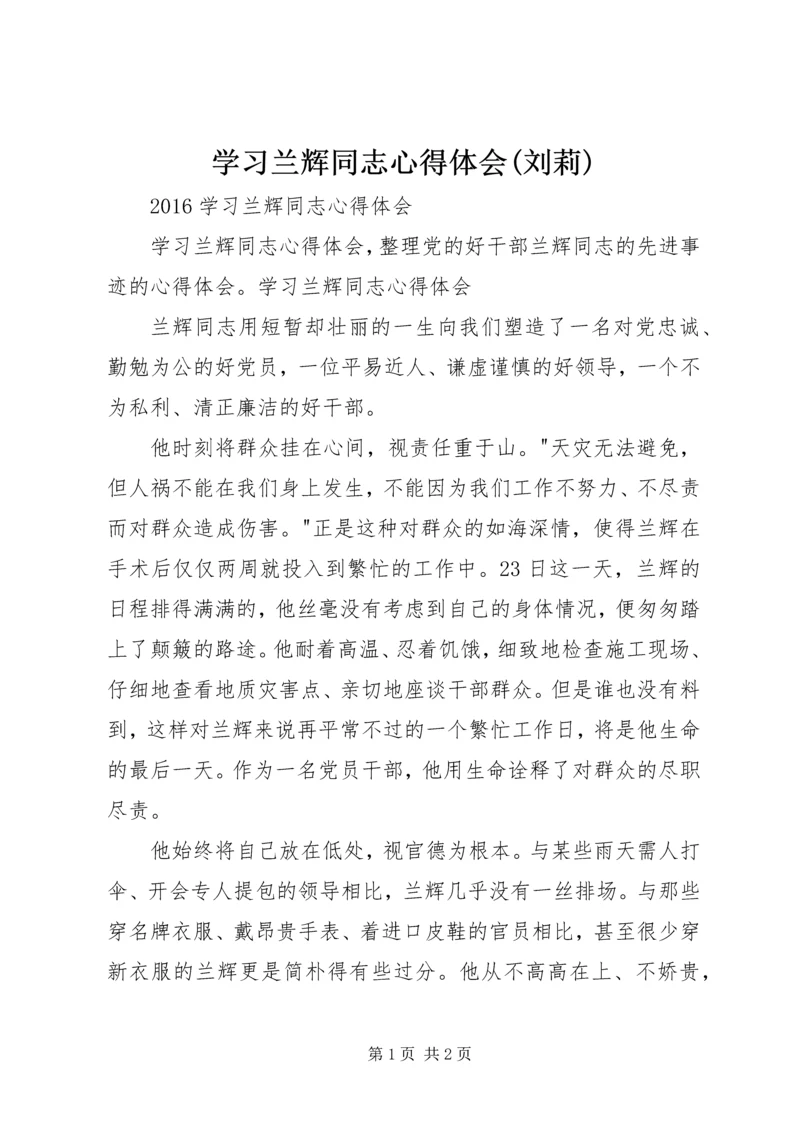 学习兰辉同志心得体会(刘莉)

2016 学习兰辉同志心得体会

学习兰辉同志心得体会，整理党的好干部兰辉同志的先进事迹的心得体会。学习兰辉同志心得体会

兰辉同志用短暂却壮丽的一生向我们塑造了一名对党忠诚、勤勉为公的好党员，一位平易近人、谦虚谨慎的好领导，一个不为私利、清正廉洁的好干部。

他时刻将群众挂在心间，视责任重于山。"天灾无法避免，但人祸不能在我们身上发生，不能因为我们工作不努力、不尽责而对群众造成伤害。"正是这种对群众的如海深情，使得兰辉在手术后仅仅两周就投入到繁忙的工作中。23 日这一天，兰辉的日程排得满满的，他丝毫没有考虑到自己的身体情况，便匆匆踏上了颠簸的路途。他耐着高温、忍着饥饿，细致地检查施工现场、仔细地查看地质灾害点、亲切地座谈干部群众。但是谁也没有料到，这样对兰辉来说再平常不过的一个繁忙工作日，将是他生命的最后一天。作为一名党员干部，他用生命诠释了对群众的尽职尽责。

他始终将自己放在低处，视官德为根本。与某些雨天需人打伞、开会专人提包的领导相比，兰辉几乎没有一丝排场。与那些穿名牌衣服、戴昂贵手表、着进口皮鞋的官员相比，甚至很少穿新衣服的兰辉更是简朴得有些过分。他从不高高在上、不娇贵，

第 1 页 共 2 页